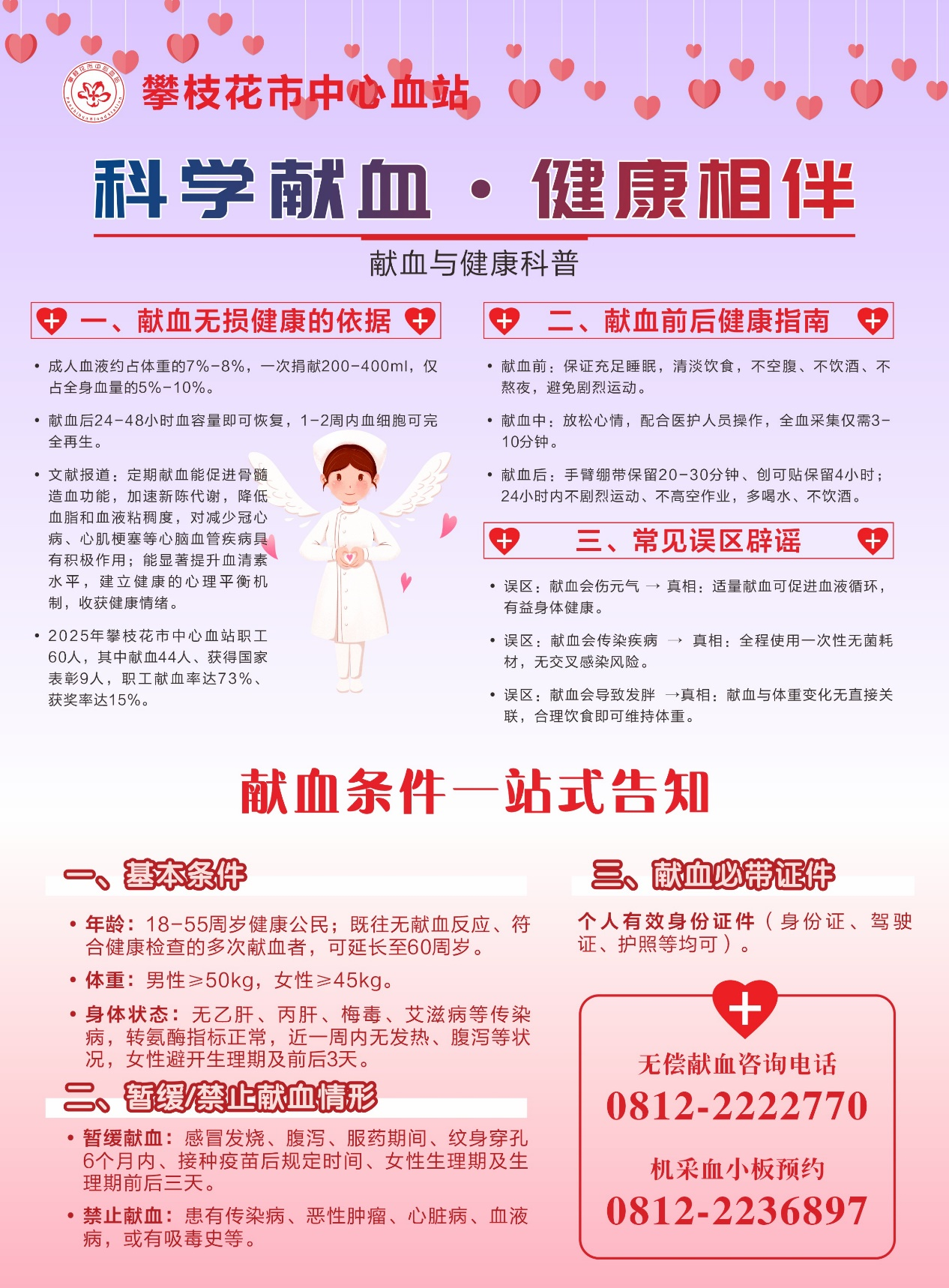 攀枝花市中心血站

科学献血 · 健康相伴

献血与健康科普

一、献血无损健康的依据

• 成人血液约占体重的7%-8%，一次捐献200-400ml，仅占全身血量的5%-10%。

• 献血后24-48小时血容量即可恢复，1-2周内血细胞可完全再生。

• 文献报道：定期献血能促进骨髓造血功能，加速新陈代谢，降低血脂和血液粘稠度，对减少冠心病、心肌梗塞等心脑血管疾病具有积极作用；能显著提升血清素水平，建立健康的心理平衡机制，收获健康情绪。

• 2025年攀枝花市中心血站职工60人，其中献血44人、获得国家表彰9人，职工献血率达73%、获奖率达15%。

二、献血前后健康指南

• 献血前：保证充足睡眠，清淡饮食，不空腹、不饮酒、不熬夜，避免剧烈运动。

• 献血中：放松心情，配合医护人员操作，全血采集仅需3-10分钟。

• 献血后：手臂绷带保留20-30分钟、创可贴保留4小时；24小时内不剧烈运动、不高空作业，多喝水、不饮酒。

三、常见误区辟谣

• 误区：献血会伤元气 → 真相：适量献血可促进血液循环，有益身体健康。

• 误区：献血会传染疾病 → 真相：全程使用一次性无菌耗材，无交叉感染风险。

• 误区：献血会导致发胖 →真相：献血与体重变化无直接关联，合理饮食即可维持体重。

献血条件一站式告知

一、基本条件

• 年龄：18-55周岁健康公民；既往无献血反应、符合健康检查的多次献血者，可延长至60周岁。

• 体重：男性≥50kg，女性≥45kg。

• 身体状态：无乙肝、丙肝、梅毒、艾滋病等传染病，转氨酶指标正常，近一周内无发热、腹泻等状况，女性避开生理期及前后3天。

二、暂缓/禁止献血情形

• 暂缓献血：感冒发烧、腹泻、服药期间、纹身穿孔6个月内、接种疫苗后规定时间、女性生理期及生理期前后三天。

• 禁止献血：患有传染病、恶性肿瘤、心脏病、血液病，或有吸毒史等。

三、献血必带证件

个人有效身份证件（身份证、驾驶证、护照等均可）。

无偿献血咨询电话
0812-2222770

机采血小板预约
0812-2236897